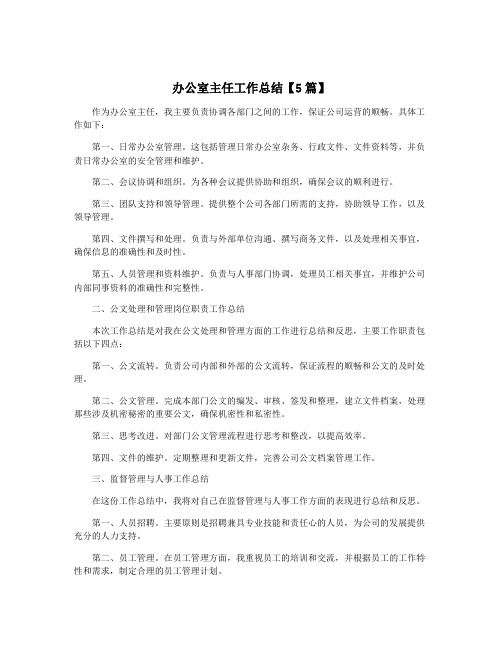 办公室主任工作总结【5篇】

作为办公室主任，我主要负责协调各部门之间的工作，保证公司运营的顺畅。具体工作如下：

第一、日常办公室管理。这包括管理日常办公室杂务、行政文件、文件资料等，并负责日常办公室的安全管理和维护。

第二、会议协调和组织。为各种会议提供协助和组织，确保会议的顺利进行。

第三、团队支持和领导管理。提供整个公司各部门所需的支持，协助领导工作，以及领导管理。

第四、文件撰写和处理。负责与外部单位沟通、撰写商务文件，以及处理相关事宜，确保信息的准确性和及时性。

第五、人员管理和资料维护。负责与人事部门协调，处理员工相关事宜，并维护公司内部同事资料的准确性和完整性。

二、公文处理和管理岗位职责工作总结

本次工作总结是对我在公文处理和管理方面的工作进行总结和反思，主要工作职责包括以下四点：

第一、公文流转。负责公司内部和外部的公文流转，保证流程的顺畅和公文的及时处理。

第二、公文管理。完成本部门公文的编发、审核、签发和整理，建立文件档案，处理那些涉及机密秘密的重要公文，确保机密性和私密性。

第三、思考改进。对部门公文管理流程进行思考和整改，以提高效率。

第四、文件的维护。定期整理和更新文件，完善公司公文档案管理工作。

三、监督管理与人事工作总结

在这份工作总结中，我将对自己在监督管理与人事工作方面的表现进行总结和反思。

第一、人员招聘。主要原则是招聘兼具专业技能和责任心的人员，为公司的发展提供充分的人力支持。

第二、员工管理。在员工管理方面，我重视员工的培训和交流，并根据员工的工作特性和需求，制定合理的员工管理计划。